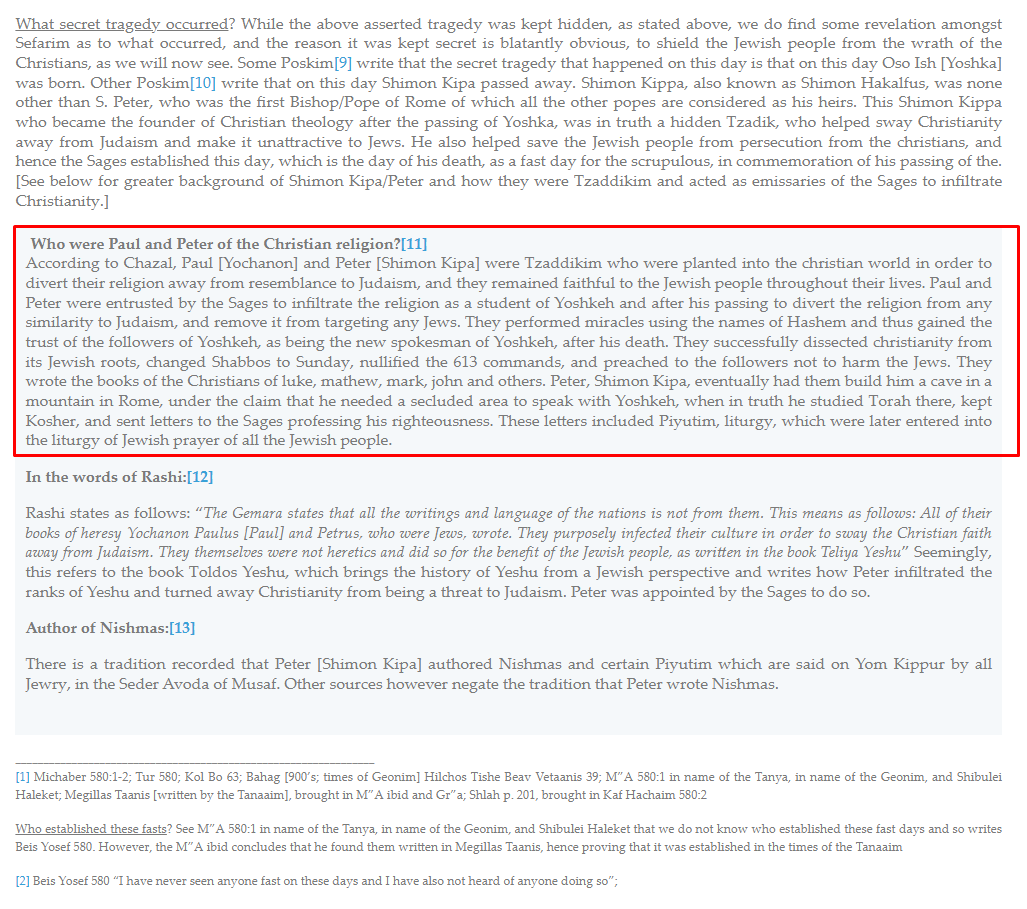 What secret tragedy occurred? While the above asserted tragedy was kept hidden, as stated above, we do find some revelation amongst Sefarim as to what occurred, and the reason it was kept secret is blatantly obvious, to shield the Jewish people from the wrath of the Christians, as we will now see. Some Poskim[9] write that the secret tragedy that happened on this day is that on this day Oso Ish [Yoshka] was born. Other Poskim[10] write that on this day Shimon Kipa passed away. Shimon Kippa, also known as Shimon Hakalfus, was none other than S. Peter, who was the first Bishop/Pope of Rome of which all the other popes are considered as his heirs. This Shimon Kippa who became the founder of Christian theology after the passing of Yoshka, was in truth a hidden Tzadik, who helped sway Christianity away from Judaism and make it unattractive to Jews. He also helped save the Jewish people from persecution from the christians, and hence the Sages established this day, which is the day of his death, as a fast day for the scrupulous, in commemoration of his passing of the. [See below for greater background of Shimon Kipa/Peter and how they were Tzaddikim and acted as emissaries of the Sages to infiltrate Christianity.]

Who were Paul and Peter of the Christian religion?[11]
According to Chazal, Paul [Yochanon] and Peter [Shimon Kipa] were Tzaddikim who were planted into the christian world in order to divert their religion away from resemblance to Judaism, and they remained faithful to the Jewish people throughout their lives. Paul and Peter were entrusted by the Sages to infiltrate the religion as a student of Yoshkeh and after his passing to divert the religion from any similarity to Judaism, and remove it from targeting any Jews. They performed miracles using the names of Hashem and thus gained the trust of the followers of Yoshkeh, as being the new spokesman of Yoshkeh, after his death. They successfully dissected christianity from its Jewish roots, changed Shabbos to Sunday, nullified the 613 commands, and preached to the followers not to harm the Jews. They wrote the books of the Christians of luke, mathew, mark, john and others. Peter, Shimon Kipa, eventually had them build him a cave in a mountain in Rome, under the claim that he needed a secluded area to speak with Yoshkeh, when in truth he studied Torah there, kept Kosher, and sent letters to the Sages professing his righteousness. These letters included Piyutim, liturgy, which were later entered into the liturgy of Jewish prayer of all the Jewish people.

In the words of Rashi:[12]

Rashi states as follows: "The Gemara states that all the writings and language of the nations is not from them. This means as follows: All of their books of heresy Yochanon Paulus [Paul] and Petrus, who were Jews, wrote. They purposely infected their culture in order to sway the Christian faith away from Judaism. They themselves were not heretics and did so for the benefit of the Jewish people, as written in the book Teliya Yeshu" Seemingly, this refers to the book Toldos Yeshu, which brings the history of Yeshu from a Jewish perspective and writes how Peter infiltrated the ranks of Yeshu and turned away Christianity from being a threat to Judaism. Peter was appointed by the Sages to do so.

Author of Nishmas:[13]

There is a tradition recorded that Peter [Shimon Kipa] authored Nishmas and certain Piyutim which are said on Yom Kippur by all Jewry, in the Seder Avoda of Musaf. Other sources however negate the tradition that Peter wrote Nishmas.

[1] Michaber 580:1-2; Tur 580; Kol Bo 63; Bahag [900's; times of Geonim] Hilchos Tishe Beav Vetaanis 39; M"A 580:1 in name of the Tanya, in name of the Geonim, and Shibulei Haleket; Megillas Taanis [written by the Tanaaim], brought in M"A ibid and Gr"a; Shlah p. 201, brought in Kaf Hachaim 580:2

Who established these fasts? See M"A 580:1 in name of the Tanya, in name of the Geonim, and Shibulei Haleket that we do not know who established these fast days and so writes Beis Yosef 580. However, the M"A ibid concludes that he found them written in Megillas Taanis, hence proving that it was established in the times of the Tanaaim

[2] Beis Yosef 580 "I have never seen anyone fast on these days and I have also not heard of anyone doing so";